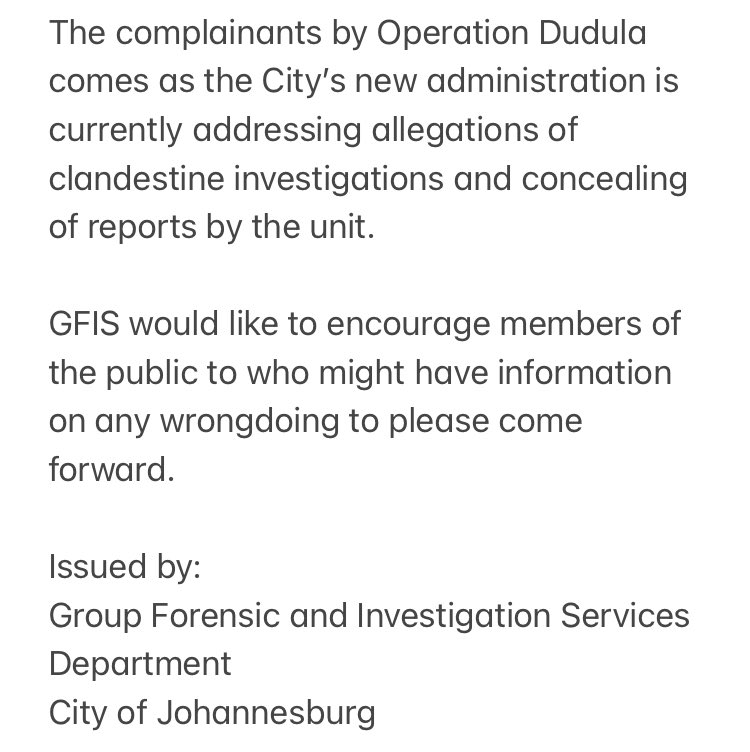 The complainants by Operation Dudula comes as the City's new administration is currently addressing allegations of clandestine investigations and concealing of reports by the unit.

GFIS would like to encourage members of the public to who might have information on any wrongdoing to please come forward.

Issued by:
Group Forensic and Investigation Services Department
City of Johannesburg